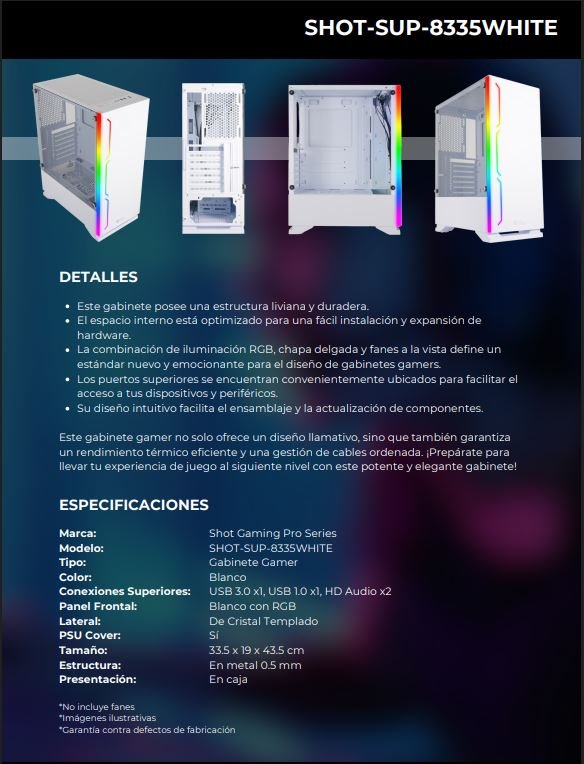 SHOT-SUP-8335WHITE

DETALLES

• Este gabinete posee una estructura liviana y duradera.
• El espacio interno está optimizado para una fácil instalación y expansión de hardware.
• La combinación de iluminación RGB, chapa delgada y fanes a la vista define un estándar nuevo y emocionante para el diseño de gabinetes gamers.
• Los puertos superiores se encuentran convenientemente ubicados para facilitar el acceso a tus dispositivos y periféricos.
• Su diseño intuitivo facilita el ensamblaje y la actualización de componentes.

Este gabinete gamer no solo ofrece un diseño llamativo, sino que también garantiza un rendimiento térmico eficiente y una gestión de cables ordenada. ¡Prepárate para llevar tu experiencia de juego al siguiente nivel con este potente y elegante gabinete!

ESPECIFICACIONES

Marca: Shot Gaming Pro Series
Modelo: SHOT-SUP-8335WHITE
Tipo: Gabinete Gamer
Color: Blanco
Conexiones Superiores: USB 3.0 x1, USB 1.0 x1, HD Audio x2
Panel Frontal: Blanco con RGB
Lateral: De Cristal Templado
PSU Cover: Sí
Tamaño: 33.5 x 19 x 43.5 cm
Estructura: En metal 0.5 mm
Presentación: En caja

*No incluye fanes
*Imágenes ilustrativas
*Garantía contra defectos de fabricación